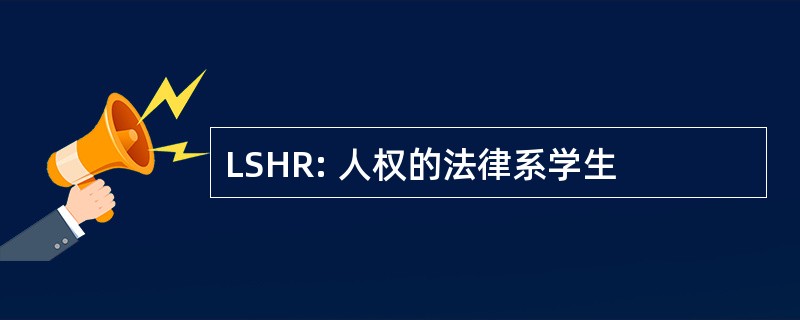 LSHR: 人权的法律系学生